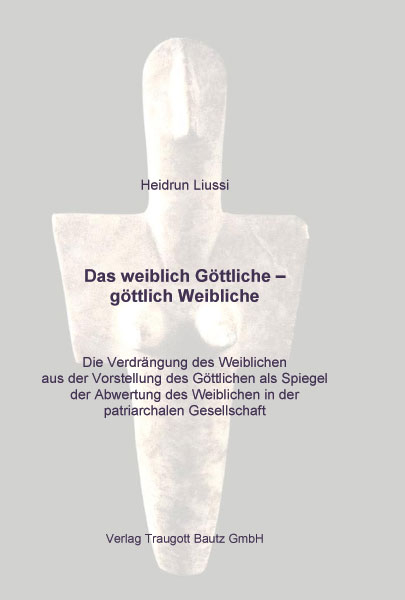 Heidrun Liussi

Das weiblich Göttliche – göttlich Weibliche

Die Verdrängung des Weiblichen aus der Vorstellung des Göttlichen als Spiegel der Abwertung des Weiblichen in der patriarchalen Gesellschaft

Verlag Traugott Bautz GmbH